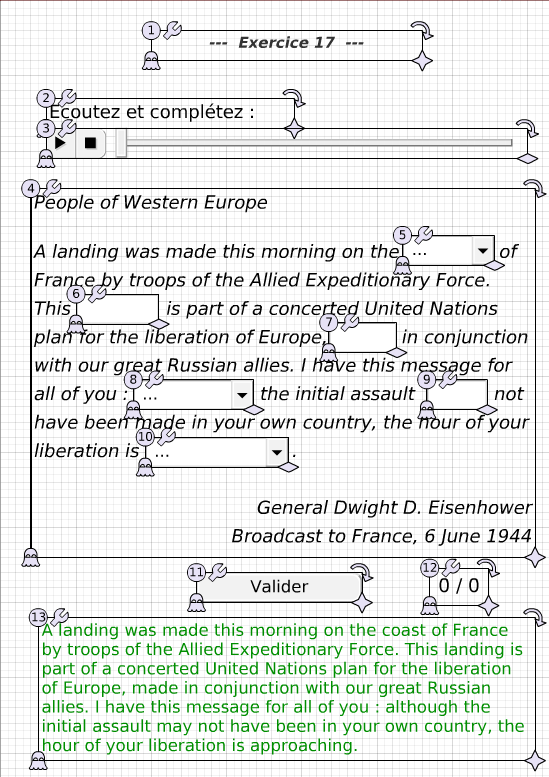 1
--- Exercice 17 ---

2
Ecoutez et complétez :

3

4
People of Western Europe

A landing was made this morning on the 5 ... of France by troops of the Allied Expeditionary Force. This 6 is part of a concerted United Nations plan for the liberation of Europe, 7 in conjunction with our great Russian allies. I have this message for all of you : 8 ... the initial assault 9 not have been made in your own country, the hour of your liberation is 10 ... .

General Dwight D. Eisenhower
Broadcast to France, 6 June 1944

11
Valider

12
0 / 0

13
A landing was made this morning on the coast of France by troops of the Allied Expeditionary Force. This landing is part of a concerted United Nations plan for the liberation of Europe, made in conjunction with our great Russian allies. I have this message for all of you : although the initial assault may not have been in your own country, the hour of your liberation is approaching.